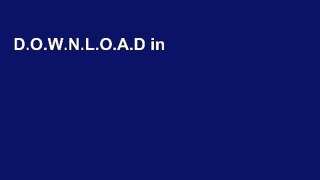 D.O.W.N.L.O.A.D in